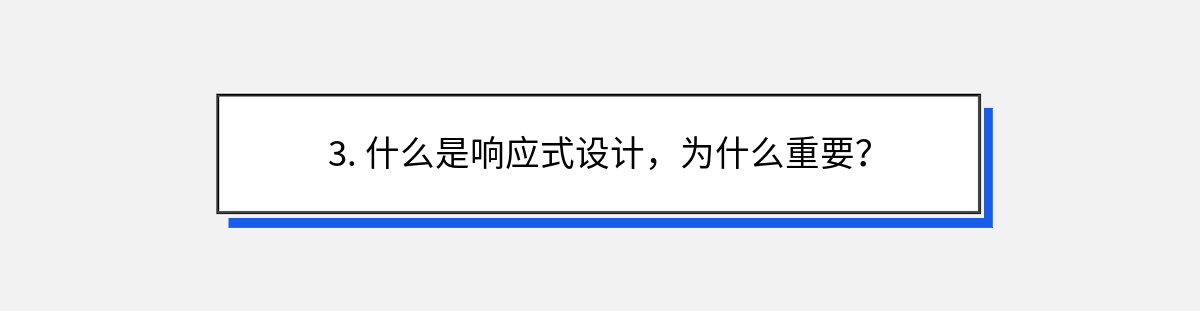 3. 什么是响应式设计，为什么重要?